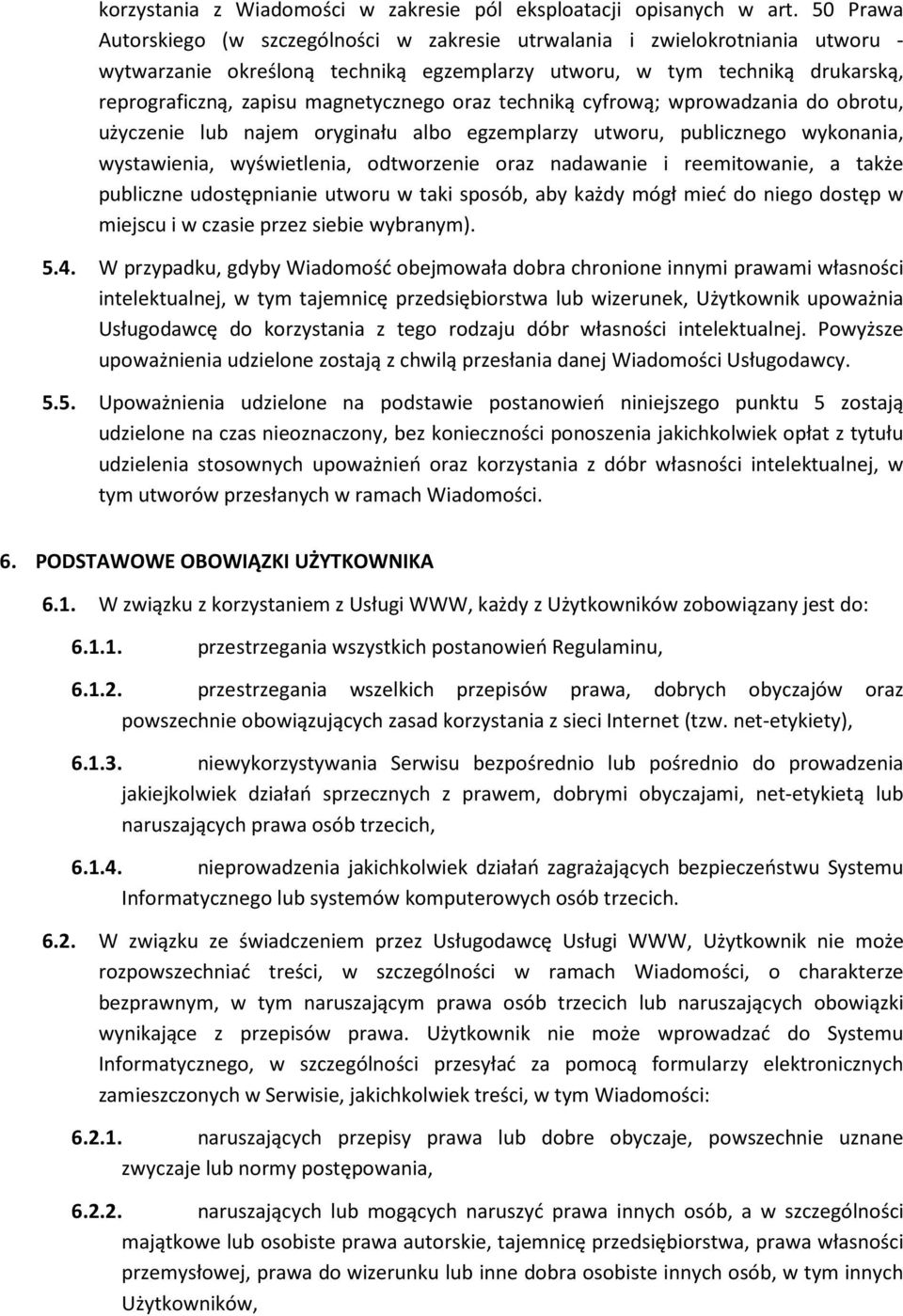 korzystania z Wiadomości w zakresie pól eksploatacji opisanych w art. 50 Prawa Autorskiego (w szczególności w zakresie utrwalania i zwielokrotniania utworu - wytwarzanie określoną techniką egzemplarzy utworu, w tym techniką drukarską, reprograficzną, zapisu magnetycznego oraz techniką cyfrową; wprowadzania do obrotu, użyczenie lub najem oryginału albo egzemplarzy utworu, publicznego wykonania, wystawienia, wyświetlenia, odtworzenie oraz nadawanie i reemitowanie, a także publiczne udostępnianie utworu w taki sposób, aby każdy mógł mieć do niego dostęp w miejscu i w czasie przez siebie wybranym).

5.4. W przypadku, gdyby Wiadomość obejmowała dobra chronione innymi prawami własności intelektualnej, w tym tajemnicę przedsiębiorstwa lub wizerunek, Użytkownik upoważnia Usługodawcę do korzystania z tego rodzaju dóbr własności intelektualnej. Powyższe upoważnienia udzielone zostają z chwilą przesłania danej Wiadomości Usługodawcy.

5.5. Upoważnienia udzielone na podstawie postanowień niniejszego punktu 5 zostają udzielone na czas nieoznaczony, bez konieczności ponoszenia jakichkolwiek opłat z tytułu udzielenia stosownych upoważnień oraz korzystania z dóbr własności intelektualnej, w tym utworów przesłanych w ramach Wiadomości.

6. PODSTAWOWE OBOWIĄZKI UŻYTKOWNIKA

6.1. W związku z korzystaniem z Usługi WWW, każdy z Użytkowników zobowiązany jest do:

6.1.1. przestrzegania wszystkich postanowień Regulaminu,

6.1.2. przestrzegania wszelkich przepisów prawa, dobrych obyczajów oraz powszechnie obowiązujących zasad korzystania z sieci Internet (tzw. net-etykiety),

6.1.3. niewykorzystywania Serwisu bezpośrednio lub pośrednio do prowadzenia jakiejkolwiek działań sprzecznych z prawem, dobrymi obyczajami, net-etykietą lub naruszających prawa osób trzecich,

6.1.4. nieprowadzenia jakichkolwiek działań zagrażających bezpieczeństwu Systemu Informatycznego lub systemów komputerowych osób trzecich.

6.2. W związku ze świadczeniem przez Usługodawcę Usługi WWW, Użytkownik nie może rozpowszechniać treści, w szczególności w ramach Wiadomości, o charakterze bezprawnym, w tym naruszającym prawa osób trzecich lub naruszających obowiązki wynikające z przepisów prawa. Użytkownik nie może wprowadzać do Systemu Informatycznego, w szczególności przesyłać za pomocą formularzy elektronicznych zamieszczonych w Serwisie, jakichkolwiek treści, w tym Wiadomości:

6.2.1. naruszających przepisy prawa lub dobre obyczaje, powszechnie uznane zwyczaje lub normy postępowania,

6.2.2. naruszających lub mogących naruszyć prawa innych osób, a w szczególności majątkowe lub osobiste prawa autorskie, tajemnicę przedsiębiorstwa, prawa własności przemysłowej, prawa do wizerunku lub inne dobra osobiste innych osób, w tym innych Użytkowników,